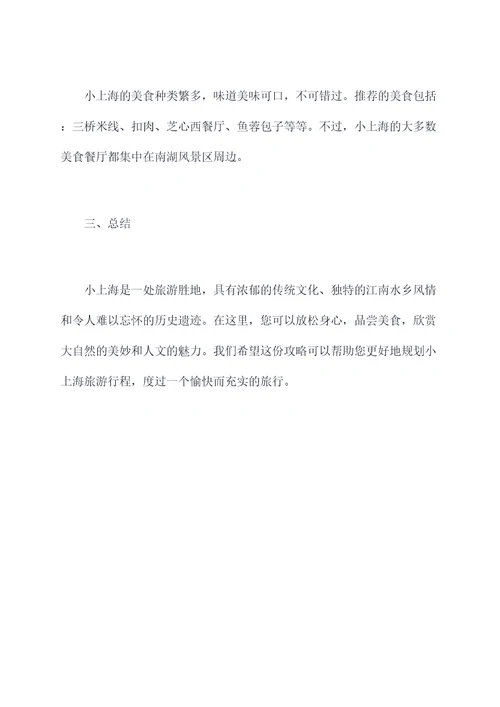 小上海的美食种类繁多，味道美味可口，不可错过。推荐的美食包括：三桥米线、扣肉、芝心西餐厅、鱼蓉包子等等。不过，小上海的大多数美食餐厅都集中在南湖风景区周边。

三、总结

小上海是一处旅游胜地，具有浓郁的传统文化、独特的江南水乡风情和令人难以忘怀的历史遗迹。在这里，您可以放松身心，品尝美食，欣赏大自然的美妙和人文的魅力。我们希望这份攻略可以帮助您更好地规划小上海旅游行程，度过一个愉快而充实的旅行。